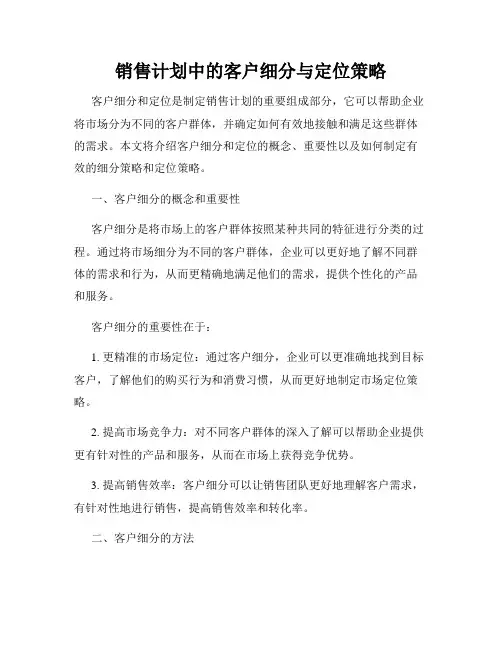 销售计划中的客户细分与定位策略

客户细分和定位是制定销售计划的重要组成部分，它可以帮助企业将市场分为不同的客户群体，并确定如何有效地接触和满足这些群体的需求。本文将介绍客户细分和定位的概念、重要性以及如何制定有效的细分策略和定位策略。

一、客户细分的概念和重要性

客户细分是将市场上的客户群体按照某种共同的特征进行分类的过程。通过将市场细分为不同的客户群体，企业可以更好地了解不同群体的需求和行为，从而更精确地满足他们的需求，提供个性化的产品和服务。

客户细分的重要性在于：

1. 更精准的市场定位：通过客户细分，企业可以更准确地找到目标客户，了解他们的购买行为和消费习惯，从而更好地制定市场定位策略。

2. 提高市场竞争力：对不同客户群体的深入了解可以帮助企业提供更有针对性的产品和服务，从而在市场上获得竞争优势。

3. 提高销售效率：客户细分可以让销售团队更好地理解客户需求，有针对性地进行销售，提高销售效率和转化率。

二、客户细分的方法